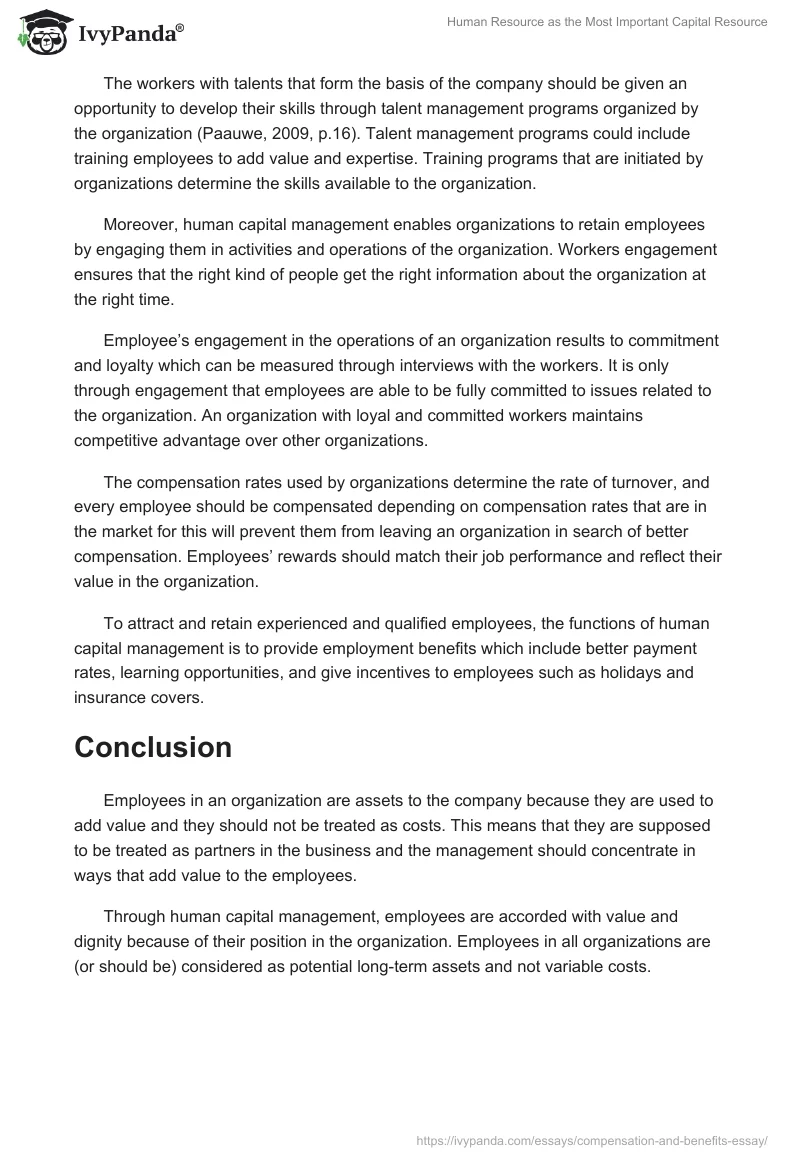 IvyPanda®

Human Resource as the Most Important Capital Resource

The workers with talents that form the basis of the company should be given an opportunity to develop their skills through talent management programs organized by the organization (Paauwe, 2009, p.16). Talent management programs could include training employees to add value and expertise. Training programs that are initiated by organizations determine the skills available to the organization.

Moreover, human capital management enables organizations to retain employees by engaging them in activities and operations of the organization. Workers engagement ensures that the right kind of people get the right information about the organization at the right time.

Employee's engagement in the operations of an organization results to commitment and loyalty which can be measured through interviews with the workers. It is only through engagement that employees are able to be fully committed to issues related to the organization. An organization with loyal and committed workers maintains competitive advantage over other organizations.

The compensation rates used by organizations determine the rate of turnover, and every employee should be compensated depending on compensation rates that are in the market for this will prevent them from leaving an organization in search of better compensation. Employees' rewards should match their job performance and reflect their value in the organization.

To attract and retain experienced and qualified employees, the functions of human capital management is to provide employment benefits which include better payment rates, learning opportunities, and give incentives to employees such as holidays and insurance covers.

Conclusion

Employees in an organization are assets to the company because they are used to add value and they should not be treated as costs. This means that they are supposed to be treated as partners in the business and the management should concentrate in ways that add value to the employees.

Through human capital management, employees are accorded with value and dignity because of their position in the organization. Employees in all organizations are (or should be) considered as potential long-term assets and not variable costs.

https://ivypanda.com/essays/compensation-and-benefits-essay/